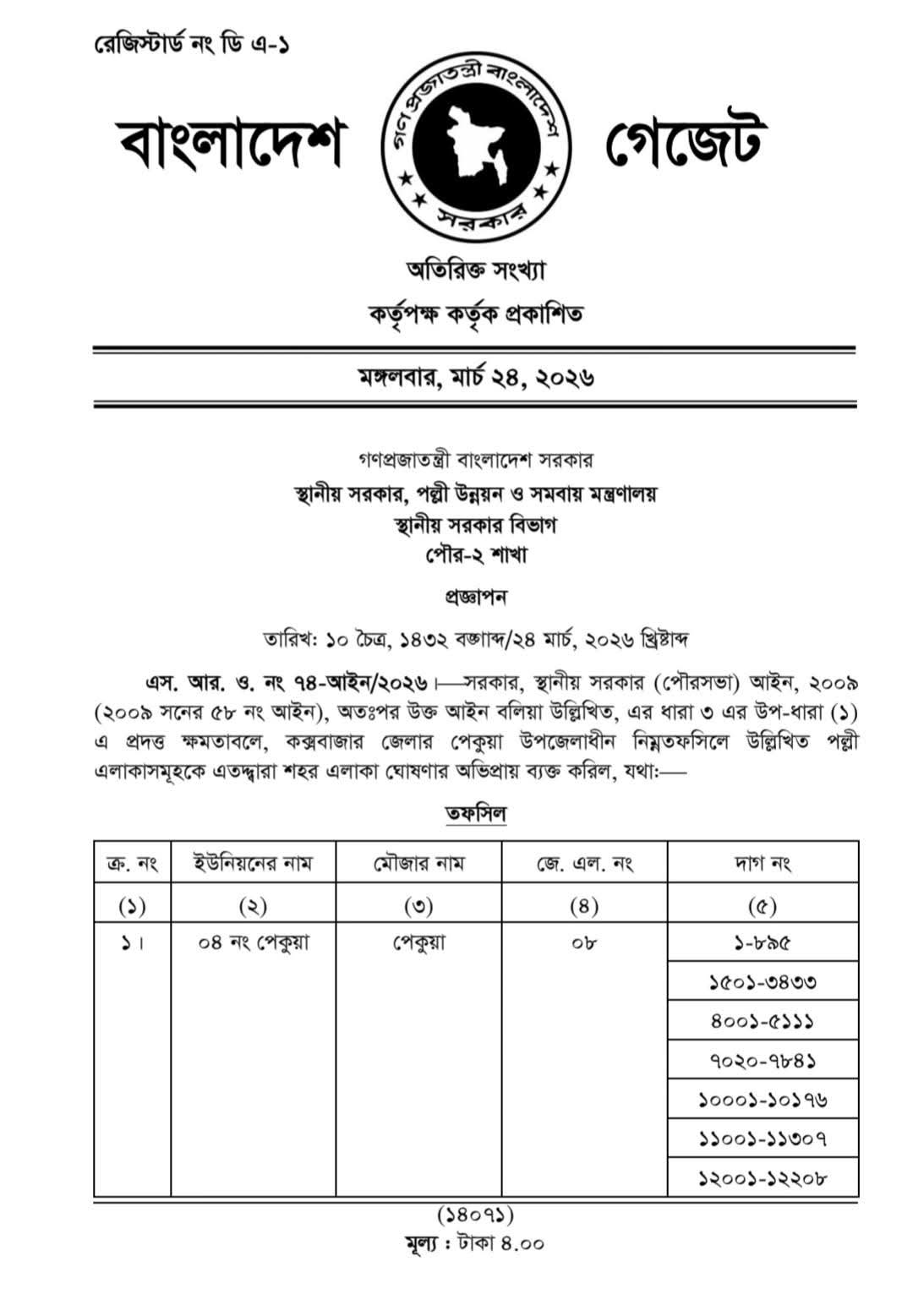 রেজিস্টার্ড নং ডি এ-১

বাংলাদেশ গণপ্রজাতন্ত্রী বাংলাদেশ সরকার গেজেট

অতিরিক্ত সংখ্যা

কর্তৃপক্ষ কর্তৃক প্রকাশিত

মঙ্গলবার, মার্চ ২৪, ২০২৬

গণপ্রজাতন্ত্রী বাংলাদেশ সরকার
স্থানীয় সরকার, পল্লী উন্নয়ন ও সমবায় মন্ত্রণালয়
স্থানীয় সরকার বিভাগ
পৌর-২ শাখা

প্রজ্ঞাপন

তারিখ: ১০ চৈত্র, ১৪৩২ বঙ্গাব্দ/২৪ মার্চ, ২০২৬ খ্রিষ্টাব্দ

এস. আর. ও. নং ৭৪-আইন/২০২৬।—সরকার, স্থানীয় সরকার (পৌরসভা) আইন, ২০০৯ (২০০৯ সনের ৫৮ নং আইন), অতঃপর উক্ত আইন বলিয়া উল্লিখিত, এর ধারা ৩ এর উপ-ধারা (১) এ প্রদত্ত ক্ষমতাবলে, কক্সবাজার জেলার পেকুয়া উপজেলাধীন নিম্নতফসিলে উল্লিখিত পল্লী এলাকাসমূহকে এতদ্দ্বারা শহর এলাকা ঘোষণার অভিপ্রায় ব্যক্ত করিল, যথা:—

তফসিল

| ক্র. নং | ইউনিয়নের নাম | মৌজার নাম | জে. এল. নং | দাগ নং |
|---|---|---|---|---|
| (১) | (২) | (৩) | (৪) | (৫) |
| ১। | ০৪ নং পেকুয়া | পেকুয়া | ০৮ | ১-৮৯৫ |
| | | | | ১৫০১-৩৪৩৩ |
| | | | | ৪০০১-৫১১১ |
| | | | | ৭০২০-৭৮৪১ |
| | | | | ১০০০১-১০১৭৬ |
| | | | | ১১০০১-১১৩০৭ |
| | | | | ১২০০১-১২২০৮ |

(১৪০৭১)
মূল্য : টাকা ৪.০০